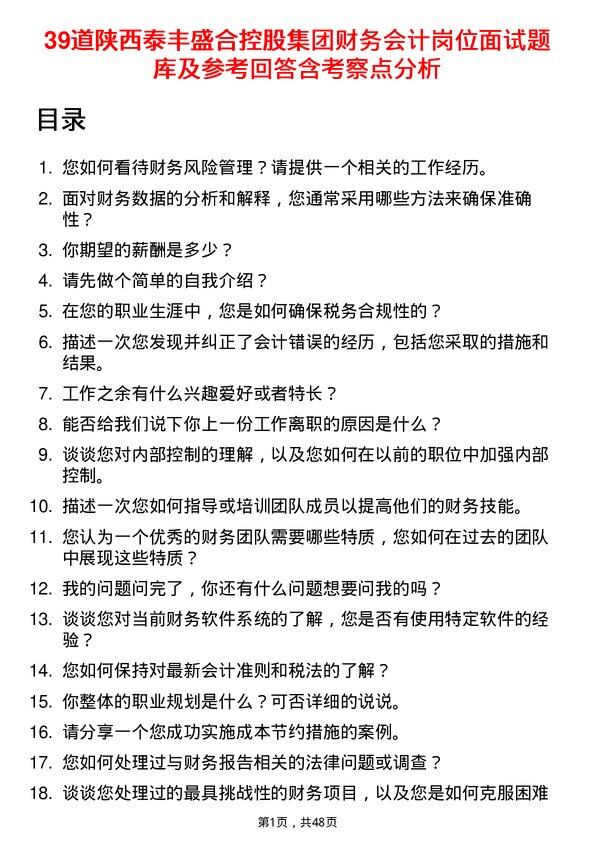 39道陕西泰丰盛合控股集团财务会计岗位面试题库及参考回答含考察点分析

目录

1. 您如何看待财务风险管理？请提供一个相关的工作经历。
2. 面对财务数据的分析和解释，您通常采用哪些方法来确保准确性？
3. 你期望的薪酬是多少？
4. 请先做个简单的自我介绍？
5. 在您的职业生涯中，您是如何确保税务合规性的？
6. 描述一次您发现并纠正了会计错误的经历，包括您采取的措施和结果。
7. 工作之余有什么兴趣爱好或者特长？
8. 能否给我们说下你上一份工作离职的原因是什么？
9. 谈谈您对内部控制的理解，以及您如何在以前的职位中加强内部控制。
10. 描述一次您如何指导或培训团队成员以提高他们的财务技能。
11. 您认为一个优秀的财务团队需要哪些特质，您如何在过去的团队中展现这些特质？
12. 我的问题问完了，你还有什么问题想要问我的吗？
13. 谈谈您对当前财务软件系统的了解，您是否有使用特定软件的经验？
14. 您如何保持对最新会计准则和税法的了解？
15. 你整体的职业规划是什么？可否详细的说说。
16. 请分享一个您成功实施成本节约措施的案例。
17. 您如何处理过与财务报告相关的法律问题或调查？
18. 谈谈您处理过的最具挑战性的财务项目，以及您是如何克服困难

第1页，共48页